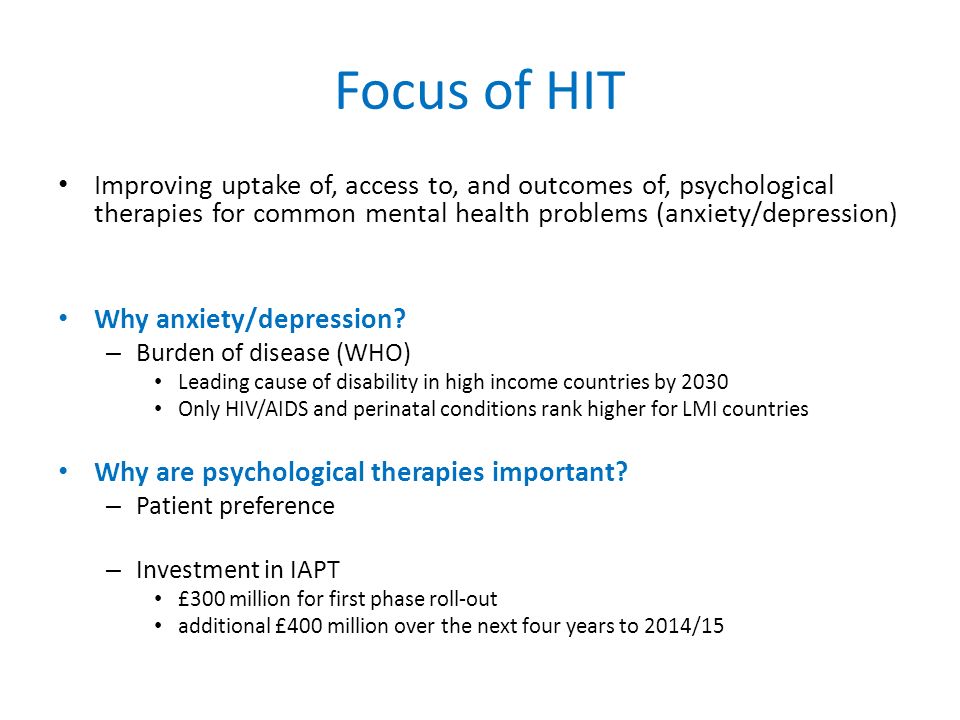 Focus of HIT

• Improving uptake of, access to, and outcomes of, psychological therapies for common mental health problems (anxiety/depression)

• Why anxiety/depression?
– Burden of disease (WHO)
• Leading cause of disability in high income countries by 2030
• Only HIV/AIDS and perinatal conditions rank higher for LMI countries

• Why are psychological therapies important?
– Patient preference

– Investment in IAPT
• £300 million for first phase roll-out
• additional £400 million over the next four years to 2014/15